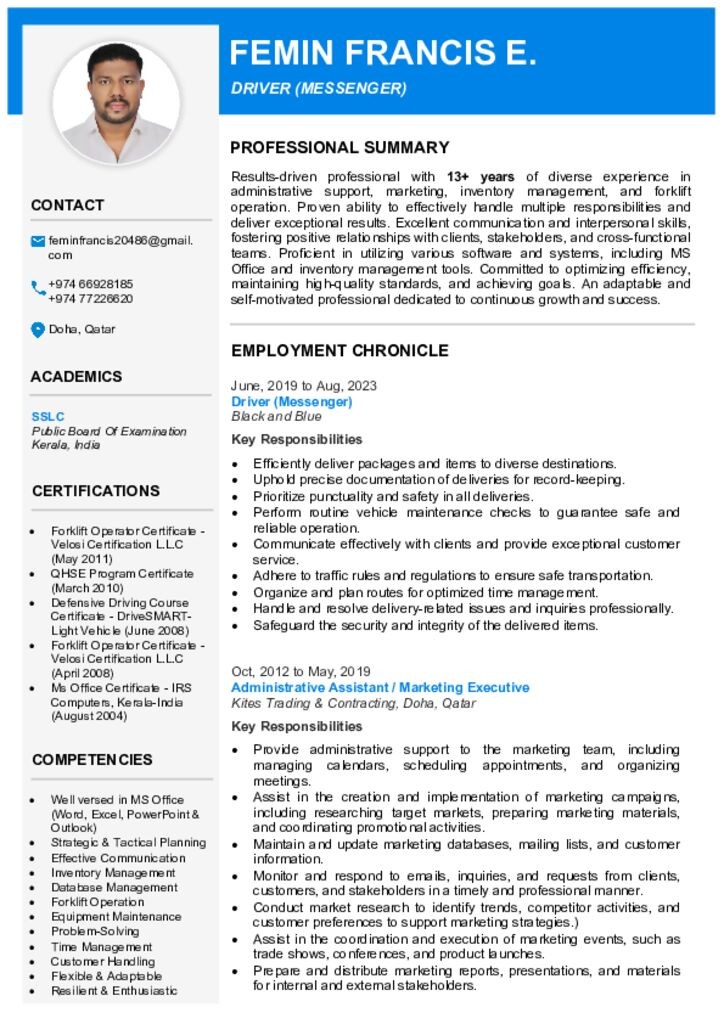 FEMIN FRANCIS E.

DRIVER (MESSENGER)

CONTACT

feminfrancis20486@gmail.com

+974 66928185
+974 77226620

Doha, Qatar

ACADEMICS

SSLC
Public Board Of Examination
Kerala, India

CERTIFICATIONS

- Forklift Operator Certificate - Velosi Certification L.L.C (May 2011)
- QHSE Program Certificate (March 2010)
- Defensive Driving Course Certificate - DriveSMART-Light Vehicle (June 2008)
- Forklift Operator Certificate - Velosi Certification L.L.C (April 2008)
- Ms Office Certificate - IRS Computers, Kerala-India (August 2004)

COMPETENCIES

- Well versed in MS Office (Word, Excel, PowerPoint & Outlook)
- Strategic & Tactical Planning
- Effective Communication
- Inventory Management
- Database Management
- Forklift Operation
- Equipment Maintenance
- Problem-Solving
- Time Management
- Customer Handling
- Flexible & Adaptable
- Resilient & Enthusiastic

PROFESSIONAL SUMMARY

Results-driven professional with 13+ years of diverse experience in administrative support, marketing, inventory management, and forklift operation. Proven ability to effectively handle multiple responsibilities and deliver exceptional results. Excellent communication and interpersonal skills, fostering positive relationships with clients, stakeholders, and cross-functional teams. Proficient in utilizing various software and systems, including MS Office and inventory management tools. Committed to optimizing efficiency, maintaining high-quality standards, and achieving goals. An adaptable and self-motivated professional dedicated to continuous growth and success.

EMPLOYMENT CHRONICLE

June, 2019 to Aug, 2023
Driver (Messenger)
Black and Blue

Key Responsibilities

- Efficiently deliver packages and items to diverse destinations.
- Uphold precise documentation of deliveries for record-keeping.
- Prioritize punctuality and safety in all deliveries.
- Perform routine vehicle maintenance checks to guarantee safe and reliable operation.
- Communicate effectively with clients and provide exceptional customer service.
- Adhere to traffic rules and regulations to ensure safe transportation.
- Organize and plan routes for optimized time management.
- Handle and resolve delivery-related issues and inquiries professionally.
- Safeguard the security and integrity of the delivered items.

Oct, 2012 to May, 2019
Administrative Assistant / Marketing Executive
Kites Trading & Contracting, Doha, Qatar

Key Responsibilities

- Provide administrative support to the marketing team, including managing calendars, scheduling appointments, and organizing meetings.
- Assist in the creation and implementation of marketing campaigns, including researching target markets, preparing marketing materials, and coordinating promotional activities.
- Maintain and update marketing databases, mailing lists, and customer information.
- Monitor and respond to emails, inquiries, and requests from clients, customers, and stakeholders in a timely and professional manner.
- Conduct market research to identify trends, competitor activities, and customer preferences to support marketing strategies.)
- Assist in the coordination and execution of marketing events, such as trade shows, conferences, and product launches.
- Prepare and distribute marketing reports, presentations, and materials for internal and external stakeholders.